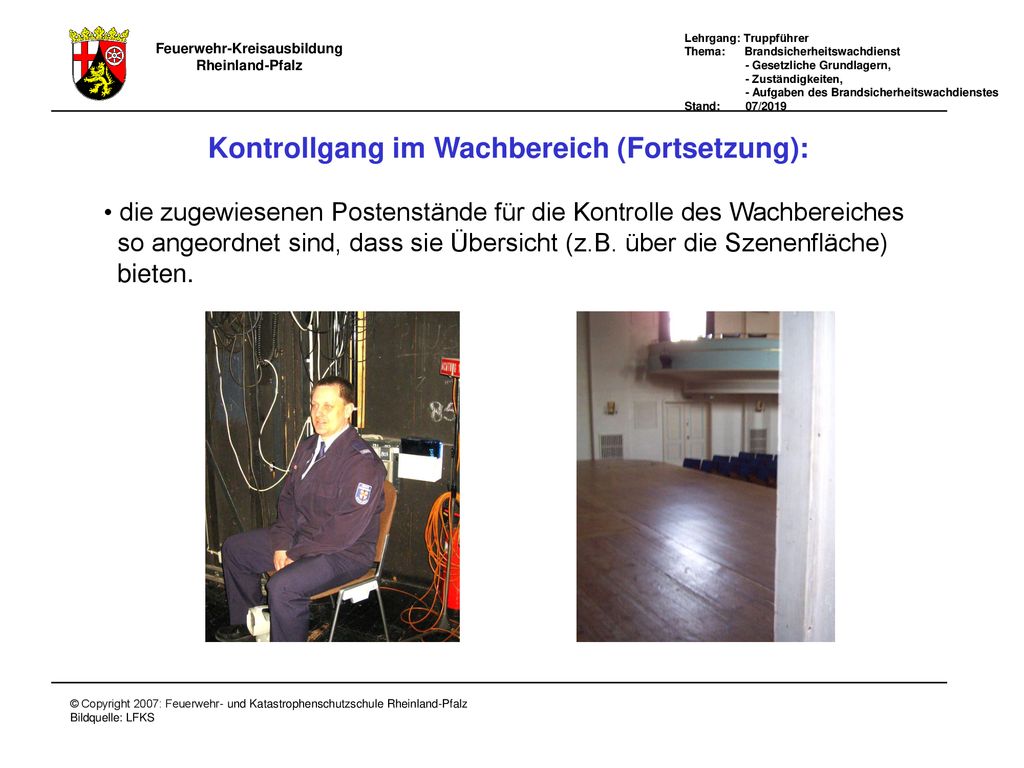 Feuerwehr-Kreisausbildung
Rheinland-Pfalz

Lehrgang: Truppführer
Thema: Brandsicherheitswachdienst
- Gesetzliche Grundlagern,
- Zuständigkeiten,
- Aufgaben des Brandsicherheitswachdienstes
Stand: 07/2019

Kontrollgang im Wachbereich (Fortsetzung):

• die zugewiesenen Postenstände für die Kontrolle des Wachbereiches so angeordnet sind, dass sie Übersicht (z.B. über die Szenenfläche) bieten.

© Copyright 2007: Feuerwehr- und Katastrophenschutzschule Rheinland-Pfalz
Bildquelle: LFKS